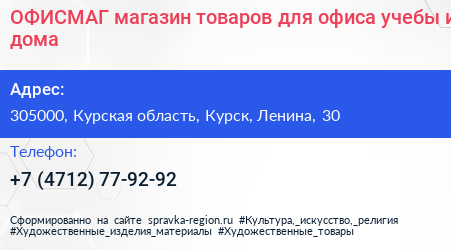 ОФИСМАГ магазин товаров для офиса учебы и дома

Адрес:

305000, Курская область, Курск, Ленина, 30

Телефон:

+7 (4712) 77-92-92

Сформированно на сайте spravka-region.ru #Культура,_искусство,_религия #Художественные_изделия_материалы #Художественные_товары